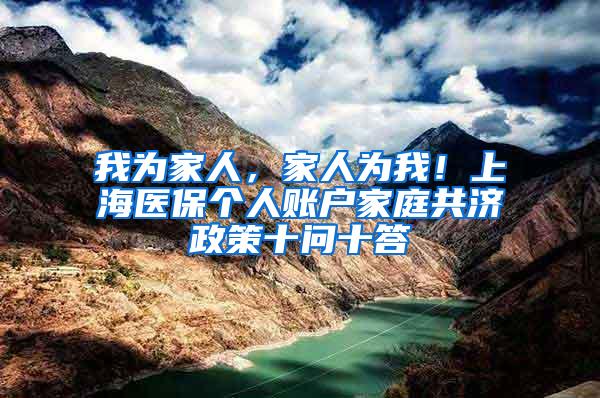 我为家人，家人为我！上海医保个人账户家庭共济政策十问十答